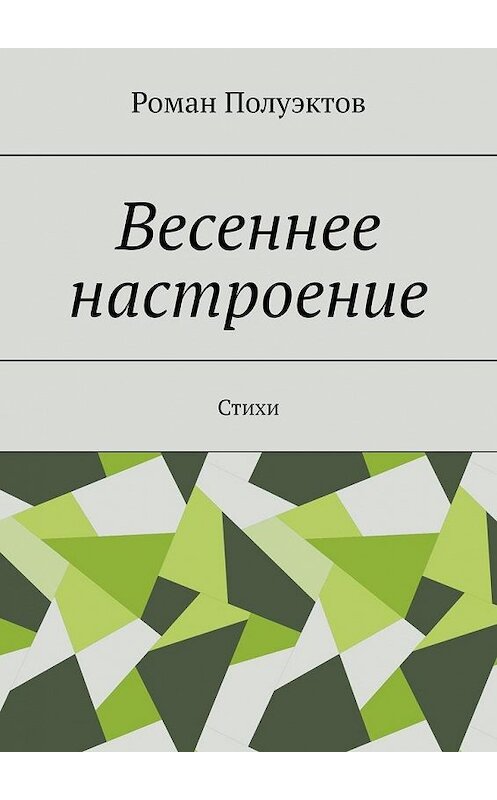 Роман Полуэктов

Весеннее настроение

Стихи